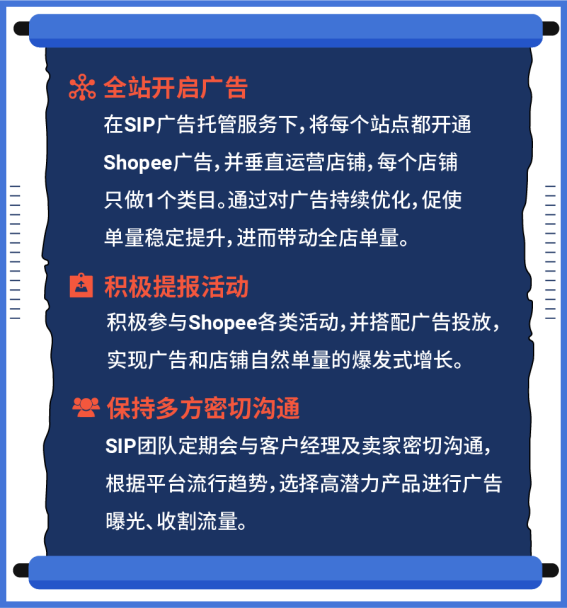 全站开启广告

在SIP广告托管服务下，将每个站点都开通Shopee广告，并垂直运营店铺，每个店铺只做1个类目。通过对广告持续优化，促使单量稳定提升，进而带动全店单量。

积极提报活动

积极参与Shopee各类活动，并搭配广告投放，实现广告和店铺自然单量的爆发式增长。

保持多方密切沟通

SIP团队定期会与客户经理及卖家密切沟通，根据平台流行趋势，选择高潜力产品进行广告曝光、收割流量。